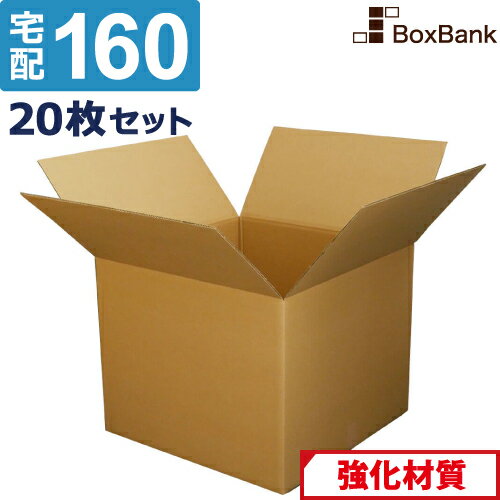 宅配 160

BoxBank

20枚セット

強化材質